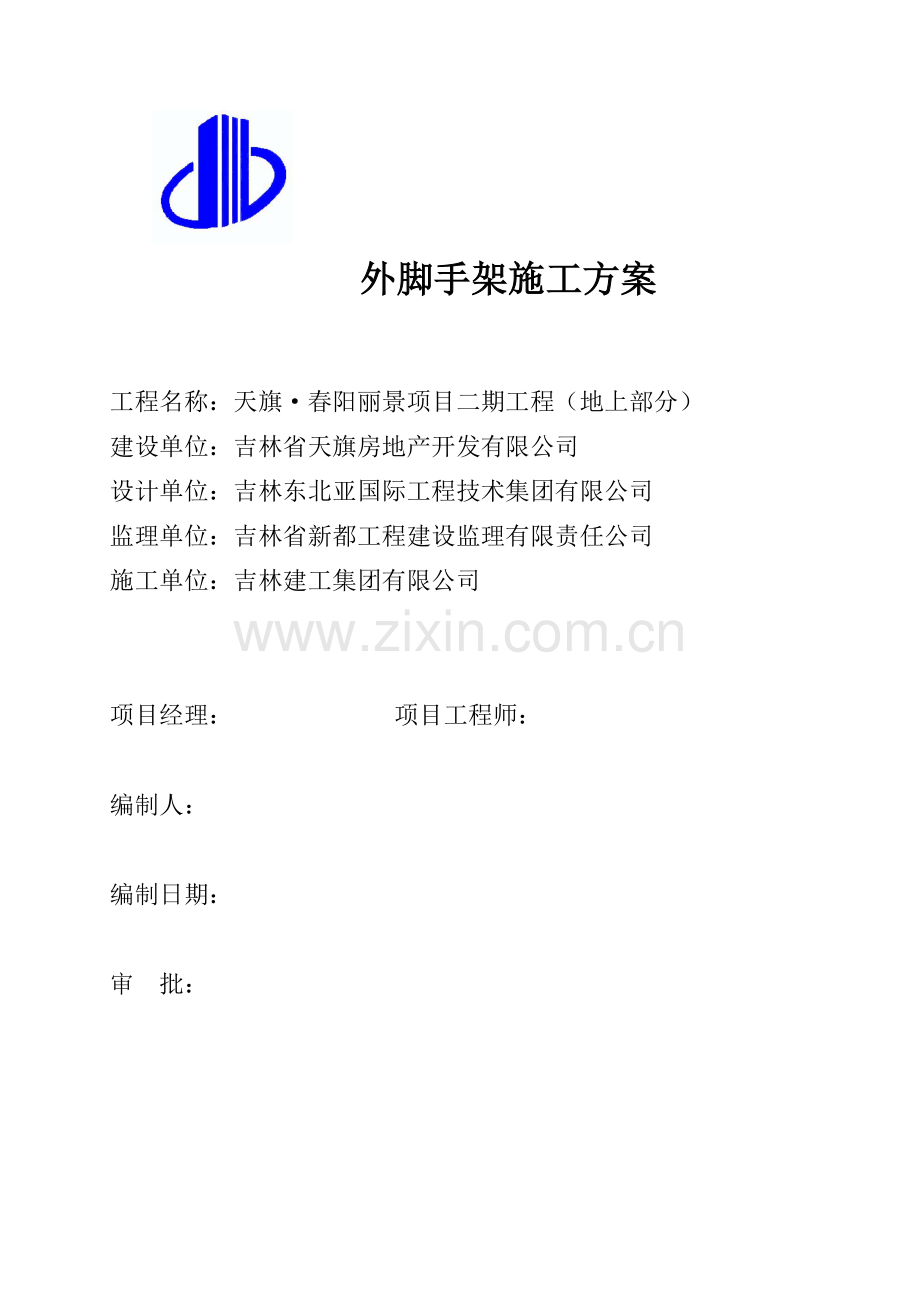 外脚手架施工方案

工程名称：天旗·春阳丽景项目二期工程（地上部分）
建设单位：吉林省天旗房地产开发有限公司
设计单位：吉林东北亚国际工程技术集团有限公司
监理单位：吉林省新都工程建设监理有限责任公司
施工单位：吉林建工集团有限公司

项目经理：　　项目工程师：

编制人：

编制日期：

审　批：

www.zixin.com.cn